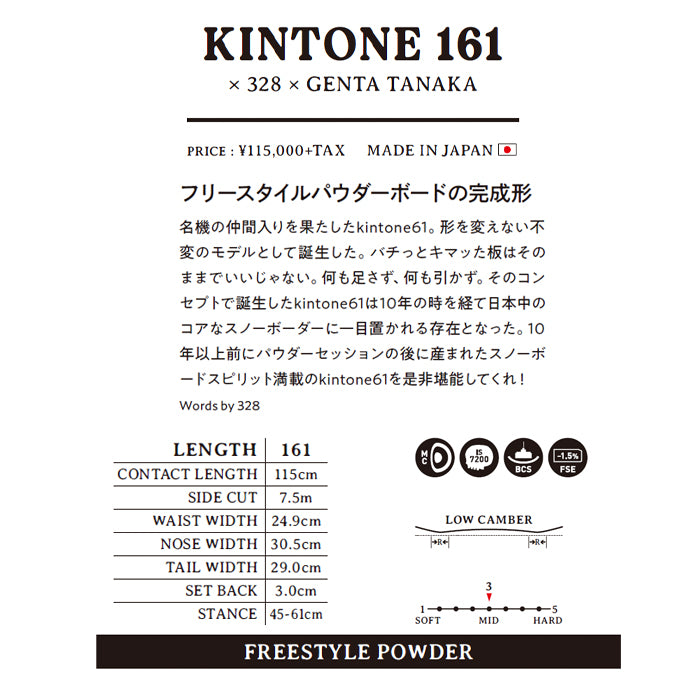 KINTONE 161
× 328 × GENTA TANAKA

PRICE : ¥115,000+TAX MADE IN JAPAN

フリースタイルパウダーボードの完成形

名機の仲間入りを果たしたkintone61。形を変えない不変のモデルとして誕生した。バチっとキマッた板はそのままでいいじゃない。何も足さず、何も引かず。そのコンセプトで誕生したkintone61は10年の時を経て日本中のコアなスノーボーダーに一目置かれる存在となった。10年以上前にパウダーセッションの後に産まれたスノーボードスピリット満載のkintone61を是非堪能してくれ！

Words by 328

| LENGTH | 161 |
|---|---|
| CONTACT LENGTH | 115cm |
| SIDE CUT | 7.5m |
| WAIST WIDTH | 24.9cm |
| NOSE WIDTH | 30.5cm |
| TAIL WIDTH | 29.0cm |
| SET BACK | 3.0cm |
| STANCE | 45-61cm |

MC IS 7200 BCS -1.5% FSE

LOW CAMBER
R R

3
1 5
SOFT MID HARD

FREESTYLE POWDER